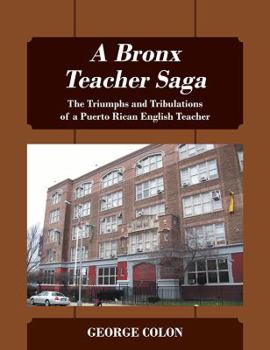 A Bronx Teacher Saga

The Triumphs and Tribulations of a Puerto Rican English Teacher

GEORGE COLON